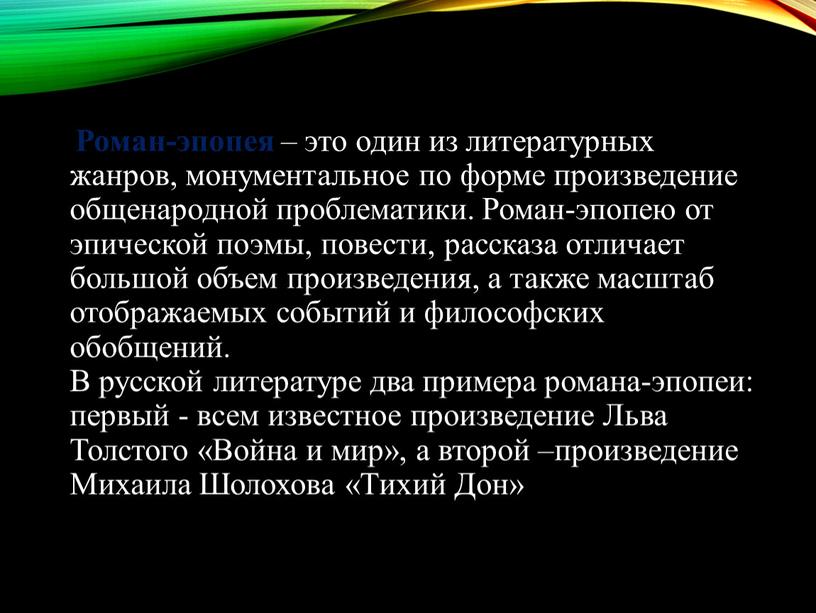 Роман-эпопея – это один из литературных жанров, монументальное по форме произведение общенародной проблематики. Роман-эпопею от эпической поэмы, повести, рассказа отличает большой объем произведения, а также масштаб отображаемых событий и философских обобщений.
В русской литературе два примера романа-эпопеи: первый - всем известное произведение Льва Толстого «Война и мир», а второй –произведение Михаила Шолохова «Тихий Дон»